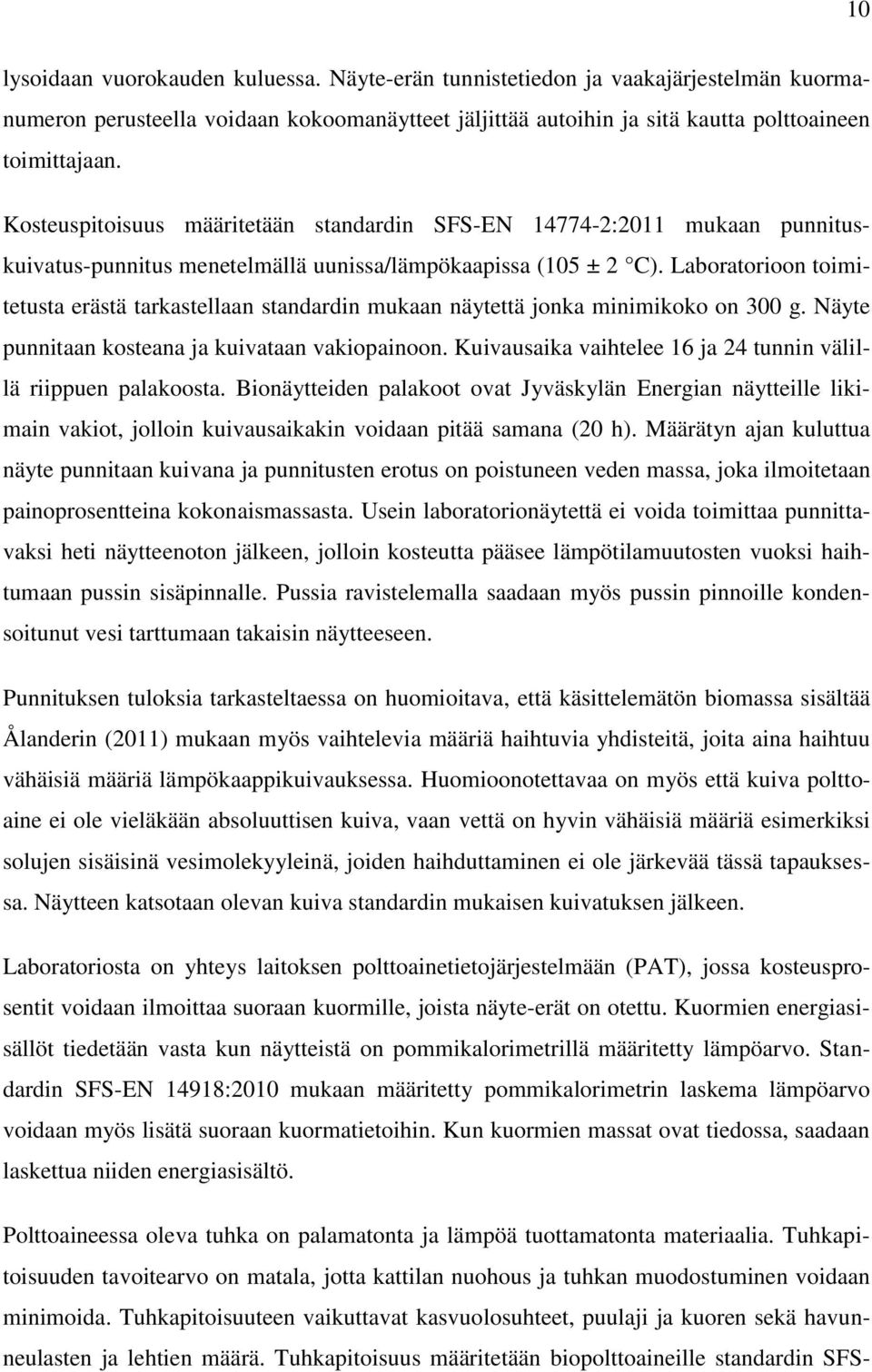 10

lysoidaan vuorokauden kuluessa. Näyte-erän tunnistetiedon ja vaakajärjestelmän kuormanumeron perusteella voidaan kokoomanäytteet jäljittää autoihin ja sitä kautta polttoaineen toimittajaan.

Kosteuspitoisuus määritetään standardin SFS-EN 14774-2:2011 mukaan punnituskuivatus-punnitus menetelmällä uunissa/lämpökaapissa (105 ± 2 °C). Laboratorioon toimitetusta erästä tarkastellaan standardin mukaan näytettä jonka minimikoko on 300 g. Näyte punnitaan kosteana ja kuivataan vakiopainoon. Kuivausaika vaihtelee 16 ja 24 tunnin välillä riippuen palakoosta. Bionäytteiden palakoot ovat Jyväskylän Energian näytteille likimain vakiot, jolloin kuivausaikakin voidaan pitää samana (20 h). Määrätyn ajan kuluttua näyte punnitaan kuivana ja punnitusten erotus on poistuneen veden massa, joka ilmoitetaan painoprosentteina kokonaismassasta. Usein laboratorionäytettä ei voida toimittaa punnittavaksi heti näytteenoton jälkeen, jolloin kosteutta pääsee lämpötilamuutosten vuoksi haihtumaan pussin sisäpinnalle. Pussia ravistelemalla saadaan myös pussin pinnoille kondensoitunut vesi tarttumaan takaisin näytteeseen.

Punnituksen tuloksia tarkasteltaessa on huomioitava, että käsittelemätön biomassa sisältää Ålanderin (2011) mukaan myös vaihtelevia määriä haihtuvia yhdisteitä, joita aina haihtuu vähäisiä määriä lämpökaappikuivauksessa. Huomioonotettavaa on myös että kuiva polttoaine ei ole vieläkään absoluuttisen kuiva, vaan vettä on hyvin vähäisiä määriä esimerkiksi solujen sisäisinä vesimolekyyleinä, joiden haihduttaminen ei ole järkevää tässä tapauksessa. Näytteen katsotaan olevan kuiva standardin mukaisen kuivatuksen jälkeen.

Laboratoriosta on yhteys laitoksen polttoainetietojärjestelmään (PAT), jossa kosteusprosentit voidaan ilmoittaa suoraan kuormille, joista näyte-erät on otettu. Kuormien energiasisällöt tiedetään vasta kun näytteistä on pommikalorimetrillä määritetty lämpöarvo. Standardin SFS-EN 14918:2010 mukaan määritetty pommikalorimetrin laskema lämpöarvo voidaan myös lisätä suoraan kuormatietoihin. Kun kuormien massat ovat tiedossa, saadaan laskettua niiden energiasisältö.

Polttoaineessa oleva tuhka on palamatonta ja lämpöä tuottamatonta materiaalia. Tuhkapitoisuuden tavoitearvo on matala, jotta kattilan nuohous ja tuhkan muodostuminen voidaan minimoida. Tuhkapitoisuuteen vaikuttavat kasvuolosuhteet, puulaji ja kuoren sekä havunneulasten ja lehtien määrä. Tuhkapitoisuus määritetään biopolttoaineille standardin SFS-